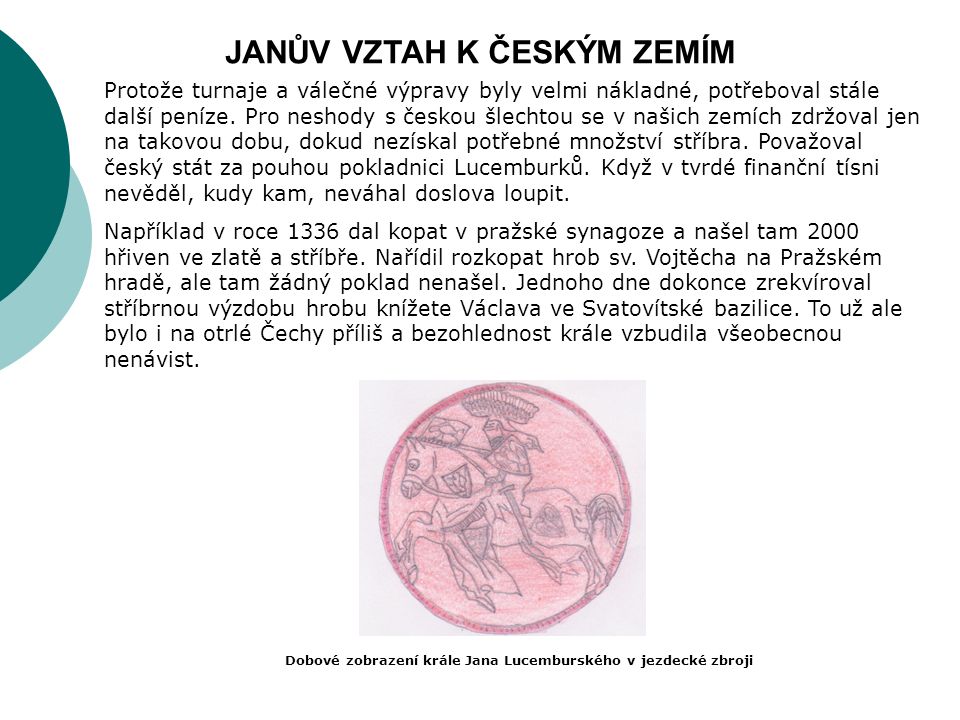 JANŮV VZTAH K ČESKÝM ZEMÍM

Protože turnaje a válečné výpravy byly velmi nákladné, potřeboval stále další peníze. Pro neshody s českou šlechtou se v našich zemích zdržoval jen na takovou dobu, dokud nezískal potřebné množství stříbra. Považoval český stát za pouhou pokladnici Lucemburků. Když v tvrdé finanční tísni nevěděl, kudy kam, neváhal doslova loupit.

Například v roce 1336 dal kopat v pražské synagoze a našel tam 2000 hřiven ve zlatě a stříbře. Nařídil rozkopat hrob sv. Vojtěcha na Pražském hradě, ale tam žádný poklad nenašel. Jednoho dne dokonce zrekvíroval stříbrnou výzdobu hrobu knížete Václava ve Svatovítské bazilice. To už ale bylo i na otrlé Čechy příliš a bezohlednost krále vzbudila všeobecnou nenávist.

Dobové zobrazení krále Jana Lucemburského v jezdecké zbroji